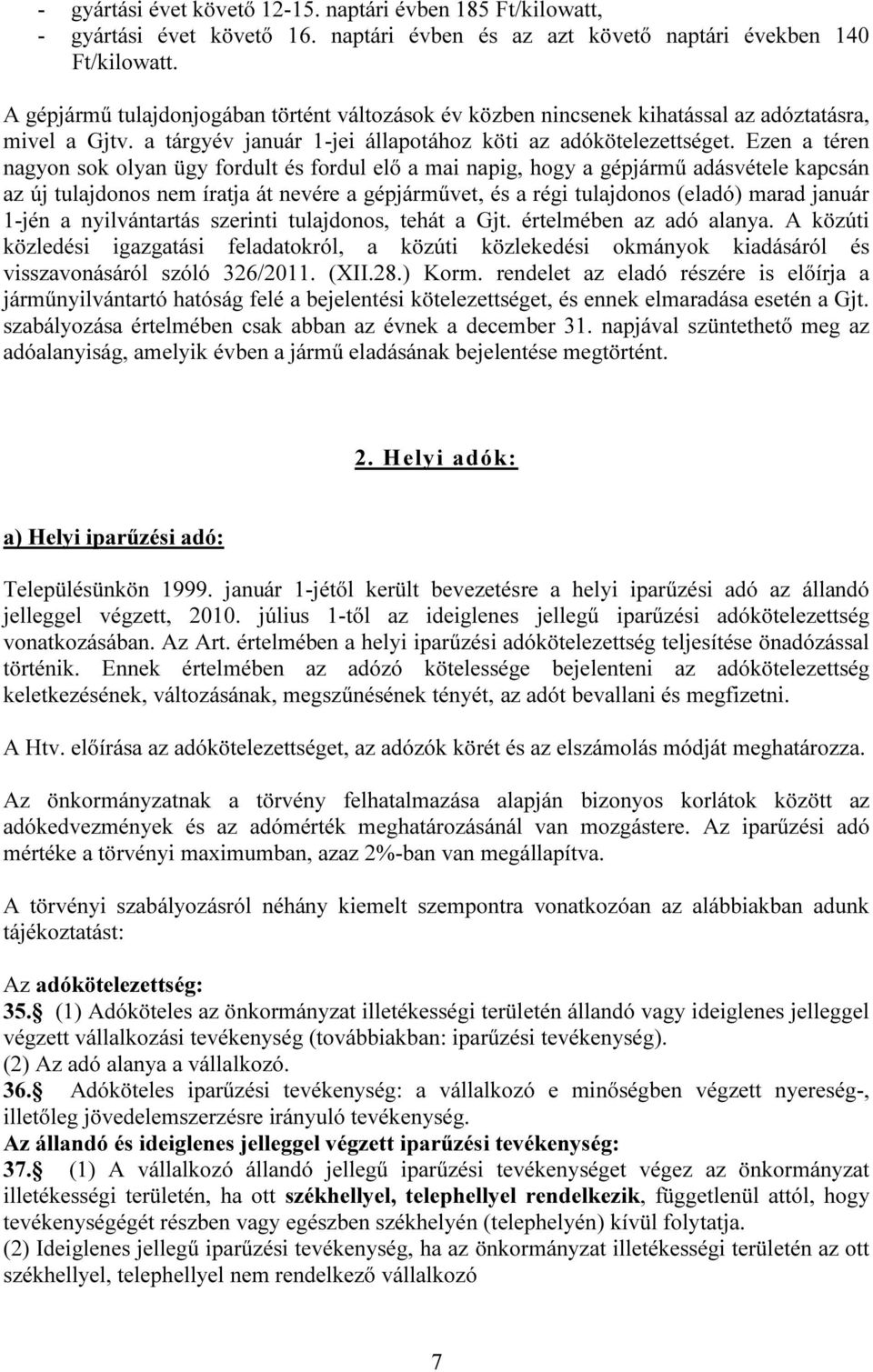 - gyártási évet követő 12-15. naptári évben 185 Ft/kilowatt,
- gyártási évet követő 16. naptári évben és az azt követő naptári években 140 Ft/kilowatt.

A gépjármű tulajdonjogában történt változások év közben nincsenek kihatással az adóztatásra, mivel a Gjtv. a tárgyév január 1-jei állapotához köti az adókötelezettséget. Ezen a téren nagyon sok olyan ügy fordult és fordul elő a mai napig, hogy a gépjármű adásvétele kapcsán az új tulajdonos nem íratja át nevére a gépjárművet, és a régi tulajdonos (eladó) marad január 1-jén a nyilvántartás szerinti tulajdonos, tehát a Gjt. értelmében az adó alanya. A közúti közledési igazgatási feladatokról, a közúti közlekedési okmányok kiadásáról és visszavonásáról szóló 326/2011. (XII.28.) Korm. rendelet az eladó részére is előírja a járműnyilvántartó hatóság felé a bejelentési kötelezettséget, és ennek elmaradása esetén a Gjt. szabályozása értelmében csak abban az évnek a december 31. napjával szüntethető meg az adóalanyiság, amelyik évben a jármű eladásának bejelentése megtörtént.

2. Helyi adók:

a) Helyi iparűzési adó:

Településünkön 1999. január 1-jétől került bevezetésre a helyi iparűzési adó az állandó jelleggel végzett, 2010. július 1-től az ideiglenes jellegű iparűzési adókötelezettség vonatkozásában. Az Art. értelmében a helyi iparűzési adókötelezettség teljesítése önadózással történik. Ennek értelmében az adózó kötelessége bejelenteni az adókötelezettség keletkezésének, változásának, megszűnésének tényét, az adót bevallani és megfizetni.

A Htv. előírása az adókötelezettséget, az adózók körét és az elszámolás módját meghatározza.

Az önkormányzatnak a törvény felhatalmazása alapján bizonyos korlátok között az adókedvezmények és az adómérték meghatározásánál van mozgástere. Az iparűzési adó mértéke a törvényi maximumban, azaz 2%-ban van megállapítva.

A törvényi szabályozásról néhány kiemelt szempontra vonatkozóan az alábbiakban adunk tájékoztatást:

Az adókötelezettség:
35.§ (1) Adóköteles az önkormányzat illetékességi területén állandó vagy ideiglenes jelleggel végzett vállalkozási tevékenység (továbbiakban: iparűzési tevékenység).
(2) Az adó alanya a vállalkozó.
36.§ Adóköteles iparűzési tevékenység: a vállalkozó e minőségben végzett nyereség-, illetőleg jövedelemszerzésre irányuló tevékenység.
Az állandó és ideiglenes jelleggel végzett iparűzési tevékenység:
37.§ (1) A vállalkozó állandó jellegű iparűzési tevékenységet végez az önkormányzat illetékességi területén, ha ott székhellyel, telephellyel rendelkezik, függetlenül attól, hogy tevékenységégét részben vagy egészben székhelyén (telephelyén) kívül folytatja.
(2) Ideiglenes jellegű iparűzési tevékenység, ha az önkormányzat illetékességi területén az ott székhellyel, telephellyel nem rendelkező vállalkozó

7